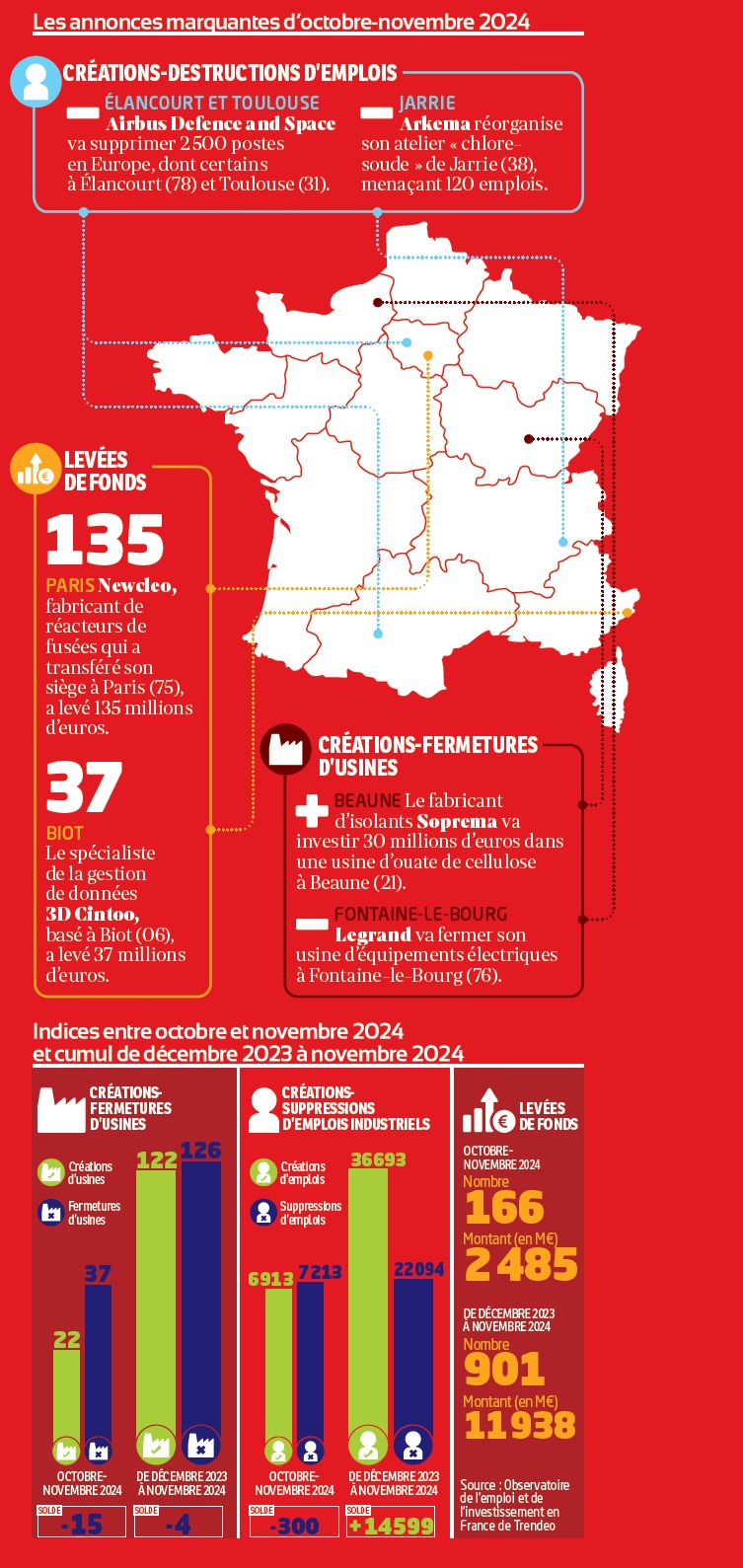 Les annonces marquantes d'octobre-novembre 2024

CRÉATIONS-DESTRUCTIONS D'EMPLOIS

ÉLANCOURT ET TOULOUSE
Airbus Defence and Space va supprimer 2 500 postes en Europe, dont certains à Élancourt (78) et Toulouse (31).

JARRIE
Arkema réorganise son atelier « chlore-soude » de Jarrie (38), menaçant 120 emplois.

LEVÉES DE FONDS

135
PARIS Newcleo, fabricant de réacteurs de fusées qui a transféré son siège à Paris (75), a levé 135 millions d'euros.

37
BIOT
Le spécialiste de la gestion de données 3D Cintoo, basé à Biot (06), a levé 37 millions d'euros.

CRÉATIONS-FERMETURES D'USINES

BEAUNE Le fabricant d'isolants Soprema va investir 30 millions d'euros dans une usine d'ouate de cellulose à Beaune (21).

FONTAINE-LE-BOURG
Legrand va fermer son usine d'équipements électriques à Fontaine-le-Bourg (76).

Indices entre octobre et novembre 2024 et cumul de décembre 2023 à novembre 2024

CRÉATIONS-FERMETURES D'USINES
Créations d'usines
Fermetures d'usines
22 37 122 126
OCTOBRE-NOVEMBRE 2024
DE DÉCEMBRE 2023 À NOVEMBRE 2024
SOLDE -15
SOLDE -4

CRÉATIONS-SUPPRESSIONS D'EMPLOIS INDUSTRIELS
Créations d'emplois
Suppressions d'emplois
6913 7213 36693 22094
OCTOBRE-NOVEMBRE 2024
DE DÉCEMBRE 2023 À NOVEMBRE 2024
SOLDE -300
SOLDE +14599

LEVÉES DE FONDS
OCTOBRE-NOVEMBRE 2024
Nombre
166
Montant (en M€)
2 485
DE DÉCEMBRE 2023 À NOVEMBRE 2024
Nombre
901
Montant (en M€)
11 938

Source : Observatoire de l'emploi et de l'investissement en France de Trendeo